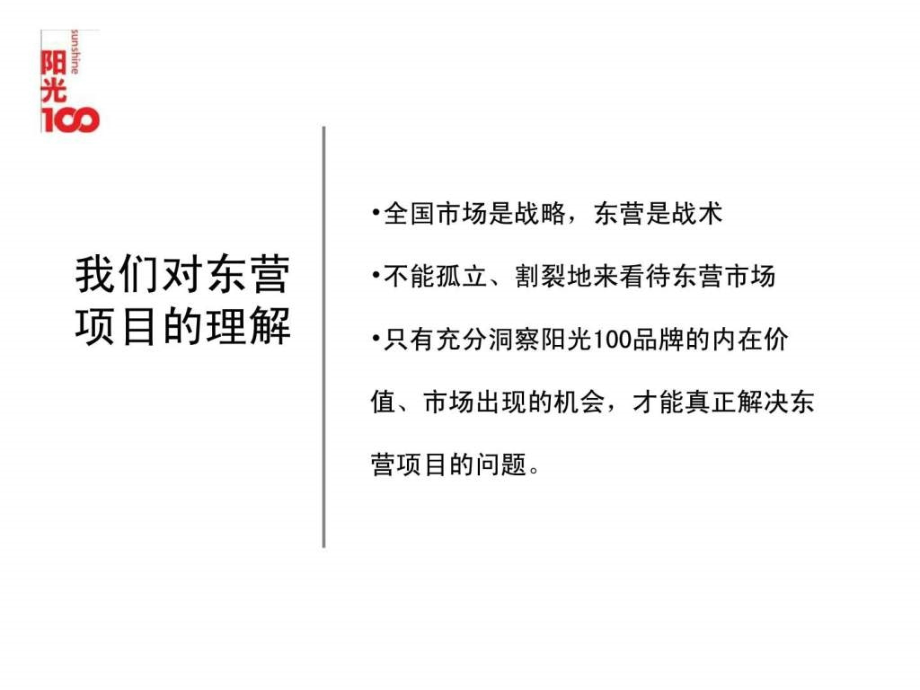 sunshine
阳光
100

我们对东营项目的理解

•全国市场是战略，东营是战术

•不能孤立、割裂地来看待东营市场

•只有充分洞察阳光100品牌的内在价值、市场出现的机会，才能真正解决东营项目的问题。